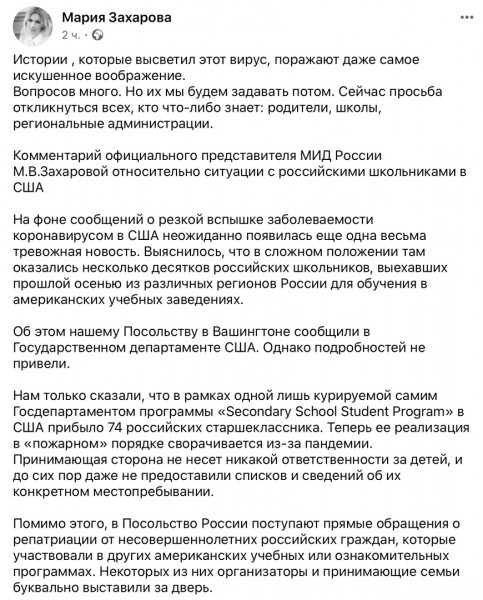 Мария Захарова
2 ч. ·

Истории , которые высветил этот вирус, поражают даже самое искушенное воображение.
Вопросов много. Но их мы будем задавать потом. Сейчас просьба откликнуться всех, кто что-либо знает: родители, школы, региональные администрации.

Комментарий официального представителя МИД России М.В.Захаровой относительно ситуации с российскими школьниками в США

На фоне сообщений о резкой вспышке заболеваемости коронавирусом в США неожиданно появилась еще одна весьма тревожная новость. Выяснилось, что в сложном положении там оказались несколько десятков российских школьников, выехавших прошлой осенью из различных регионов России для обучения в американских учебных заведениях.

Об этом нашему Посольству в Вашингтоне сообщили в Государственном департаменте США. Однако подробностей не привели.

Нам только сказали, что в рамках одной лишь курируемой самим Госдепартаментом программы «Secondary School Student Program» в США прибыло 74 российских старшеклассника. Теперь ее реализация в «пожарном» порядке сворачивается из-за пандемии. Принимающая сторона не несет никакой ответственности за детей, и до сих пор даже не предоставили списков и сведений об их конкретном местопребывании.

Помимо этого, в Посольство России поступают прямые обращения о репатриации от несовершеннолетних российских граждан, которые участвовали в других американских учебных или ознакомительных программах. Некоторых из них организаторы и принимающие семьи буквально выставили за дверь.